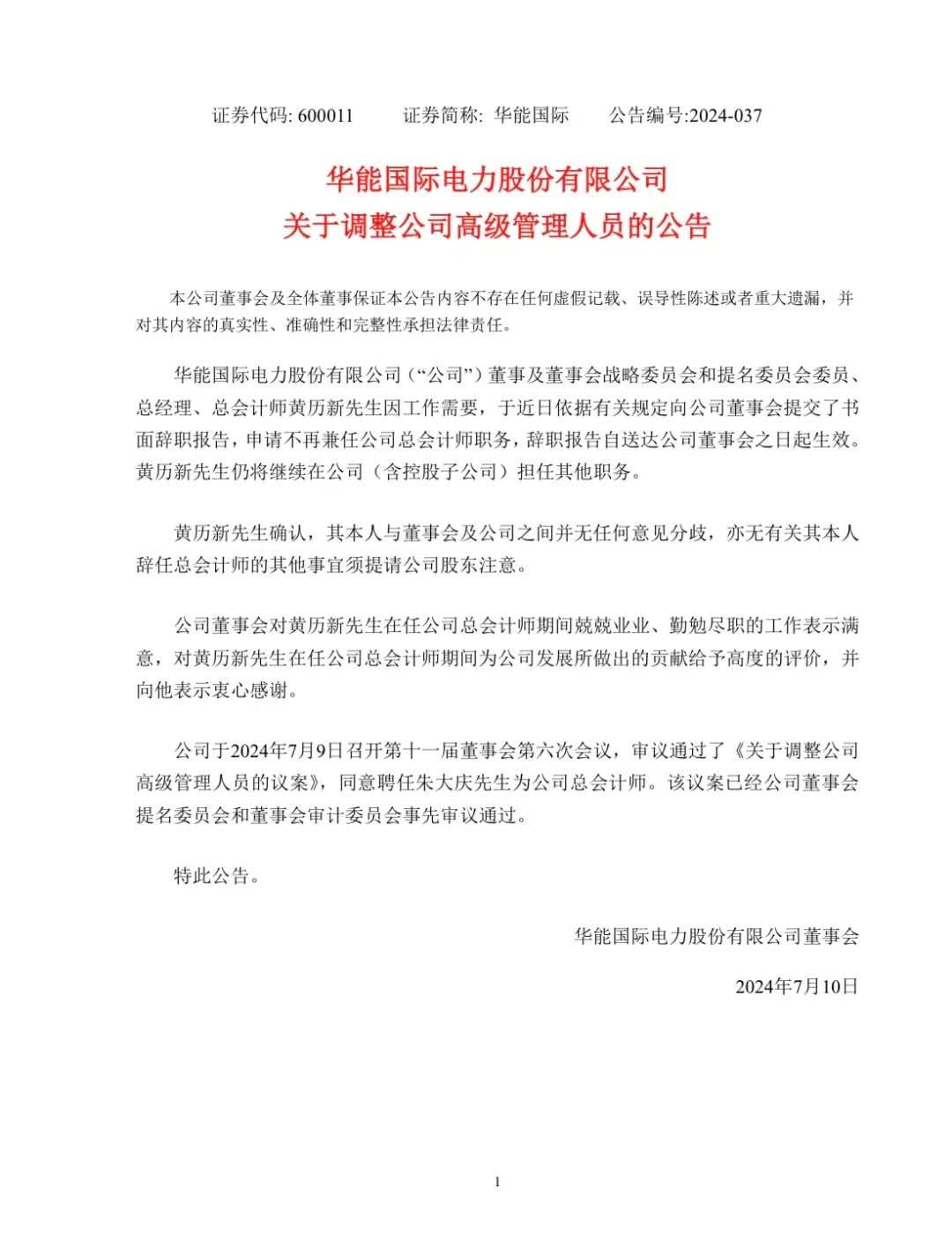 证券代码: 600011　　证券简称: 华能国际　　公告编号:2024-037

华能国际电力股份有限公司
关于调整公司高级管理人员的公告

本公司董事会及全体董事保证本公告内容不存在任何虚假记载、误导性陈述或者重大遗漏，并对其内容的真实性、准确性和完整性承担法律责任。

华能国际电力股份有限公司（“公司”）董事及董事会战略委员会和提名委员会委员、总经理、总会计师黄历新先生因工作需要，于近日依据有关规定向公司董事会提交了书面辞职报告，申请不再兼任公司总会计师职务，辞职报告自送达公司董事会之日起生效。黄历新先生仍将继续在公司（含控股子公司）担任其他职务。

黄历新先生确认，其本人与董事会及公司之间并无任何意见分歧，亦无有关其本人辞任总会计师的其他事宜须提请公司股东注意。

公司董事会对黄历新先生在任公司总会计师期间兢兢业业、勤勉尽职的工作表示满意，对黄历新先生在任公司总会计师期间为公司发展所做出的贡献给予高度的评价，并向他表示衷心感谢。

公司于2024年7月9日召开第十一届董事会第六次会议，审议通过了《关于调整公司高级管理人员的议案》，同意聘任朱大庆先生为公司总会计师。该议案已经公司董事会提名委员会和董事会审计委员会事先审议通过。

特此公告。

华能国际电力股份有限公司董事会

2024年7月10日

1